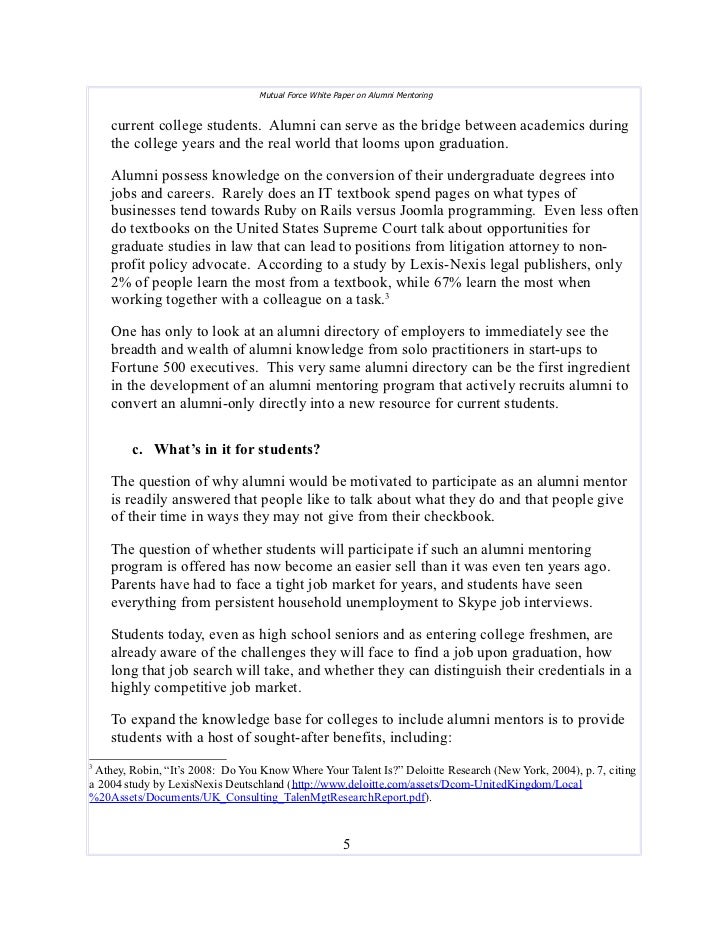 Mutual Force White Paper on Alumni Mentoring

current college students. Alumni can serve as the bridge between academics during the college years and the real world that looms upon graduation.

Alumni possess knowledge on the conversion of their undergraduate degrees into jobs and careers. Rarely does an IT textbook spend pages on what types of businesses tend towards Ruby on Rails versus Joomla programming. Even less often do textbooks on the United States Supreme Court talk about opportunities for graduate studies in law that can lead to positions from litigation attorney to non-profit policy advocate. According to a study by Lexis-Nexis legal publishers, only 2% of people learn the most from a textbook, while 67% learn the most when working together with a colleague on a task.$^3$

One has only to look at an alumni directory of employers to immediately see the breadth and wealth of alumni knowledge from solo practitioners in start-ups to Fortune 500 executives. This very same alumni directory can be the first ingredient in the development of an alumni mentoring program that actively recruits alumni to convert an alumni-only directly into a new resource for current students.

c. What's in it for students?

The question of why alumni would be motivated to participate as an alumni mentor is readily answered that people like to talk about what they do and that people give of their time in ways they may not give from their checkbook.

The question of whether students will participate if such an alumni mentoring program is offered has now become an easier sell than it was even ten years ago. Parents have had to face a tight job market for years, and students have seen everything from persistent household unemployment to Skype job interviews.

Students today, even as high school seniors and as entering college freshmen, are already aware of the challenges they will face to find a job upon graduation, how long that job search will take, and whether they can distinguish their credentials in a highly competitive job market.

To expand the knowledge base for colleges to include alumni mentors is to provide students with a host of sought-after benefits, including:

$^3$ Athey, Robin, "It's 2008: Do You Know Where Your Talent Is?" Deloitte Research (New York, 2004), p. 7, citing a 2004 study by LexisNexis Deutschland (http://www.deloitte.com/assets/Dcom-UnitedKingdom/Local%20Assets/Documents/UK_Consulting_TalenMgtResearchReport.pdf).

5